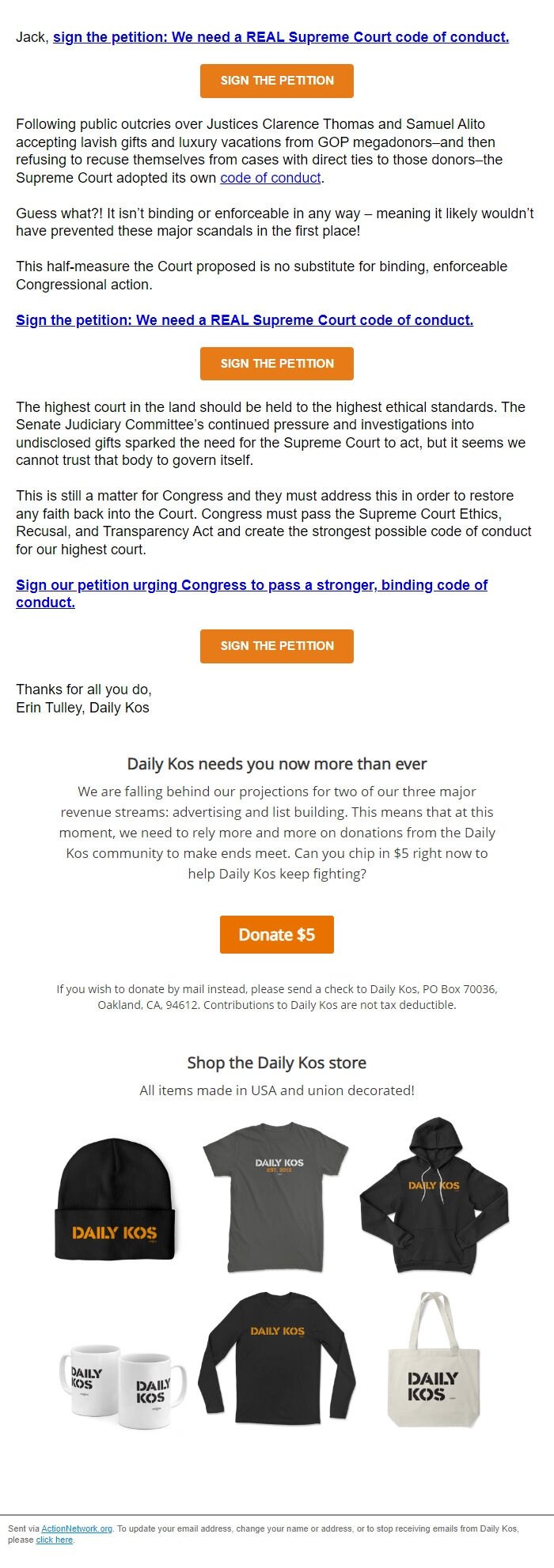 Jack, sign the petition: We need a REAL Supreme Court code of conduct.

SIGN THE PETITION

Following public outcries over Justices Clarence Thomas and Samuel Alito accepting lavish gifts and luxury vacations from GOP megadonors–and then refusing to recuse themselves from cases with direct ties to those donors–the Supreme Court adopted its own code of conduct.

Guess what?! It isn't binding or enforceable in any way – meaning it likely wouldn't have prevented these major scandals in the first place!

This half-measure the Court proposed is no substitute for binding, enforceable Congressional action.

Sign the petition: We need a REAL Supreme Court code of conduct.

SIGN THE PETITION

The highest court in the land should be held to the highest ethical standards. The Senate Judiciary Committee's continued pressure and investigations into undisclosed gifts sparked the need for the Supreme Court to act, but it seems we cannot trust that body to govern itself.

This is still a matter for Congress and they must address this in order to restore any faith back into the Court. Congress must pass the Supreme Court Ethics, Recusal, and Transparency Act and create the strongest possible code of conduct for our highest court.

Sign our petition urging Congress to pass a stronger, binding code of conduct.

SIGN THE PETITION

Thanks for all you do,
Erin Tulley, Daily Kos

Daily Kos needs you now more than ever

We are falling behind our projections for two of our three major revenue streams: advertising and list building. This means that at this moment, we need to rely more and more on donations from the Daily Kos community to make ends meet. Can you chip in $5 right now to help Daily Kos keep fighting?

Donate $5

If you wish to donate by mail instead, please send a check to Daily Kos, PO Box 70036, Oakland, CA, 94612. Contributions to Daily Kos are not tax deductible.

Shop the Daily Kos store

All items made in USA and union decorated!

DAILY KOS

DAILY KOS
EST. 2002

DAILY KOS

DAILY KOS

DAILY KOS

DAILY KOS

DAILY KOS

Sent via ActionNetwork.org. To update your email address, change your name or address, or to stop receiving emails from Daily Kos, please click here.